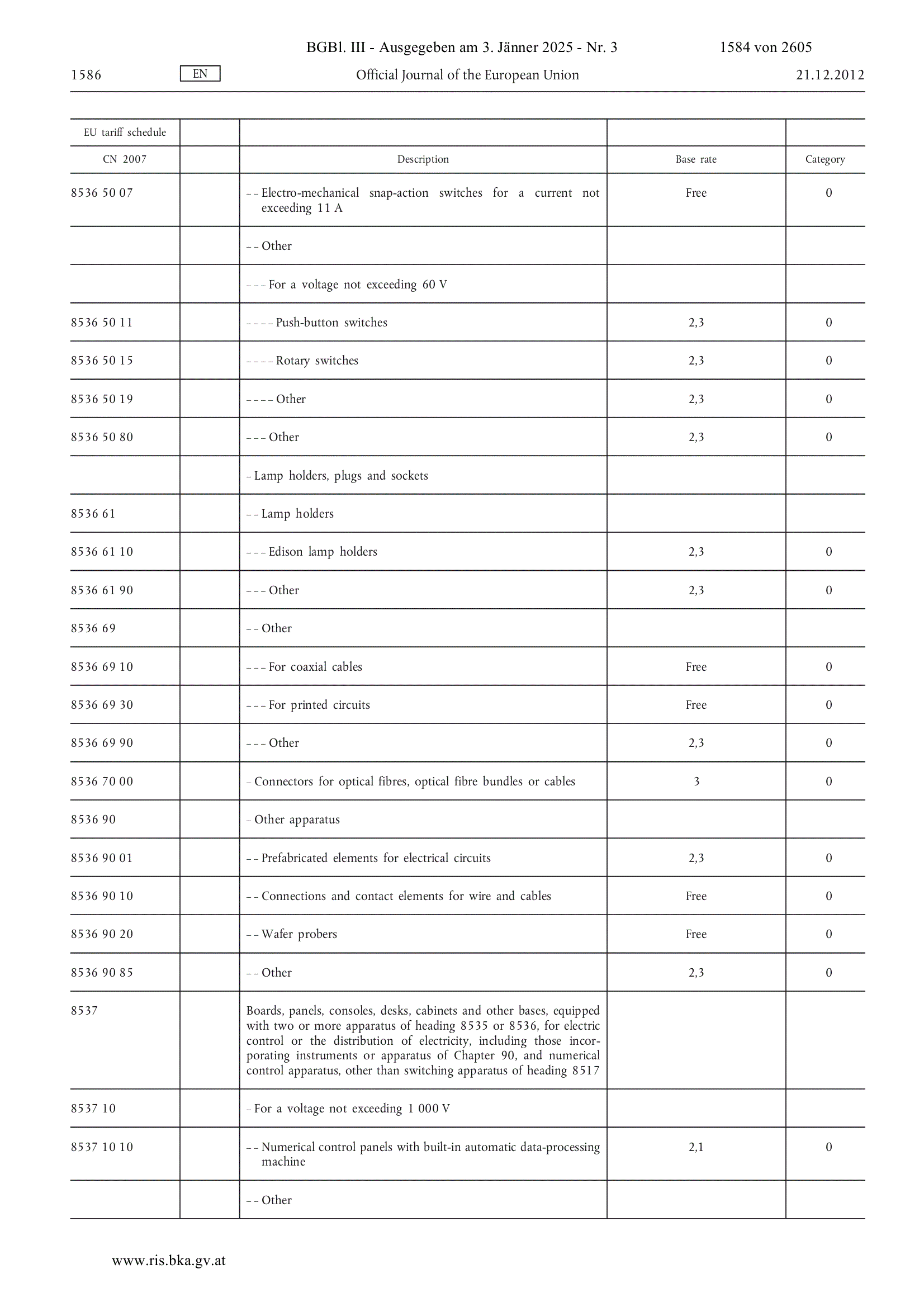 BGBl. III - Ausgegeben am 3. Jänner 2025 - Nr. 3 1584 von 2605

1586 EN Official Journal of the European Union 21.12.2012

| EU tariff schedule | | | | |
|---|---|---|---|---|
| CN 2007 | | Description | Base rate | Category |
| 8536 50 07 | | – – Electro-mechanical snap-action switches for a current not exceeding 11 A | Free | 0 |
| | | – – Other | | |
| | | – – – For a voltage not exceeding 60 V | | |
| 8536 50 11 | | – – – – Push-button switches | 2,3 | 0 |
| 8536 50 15 | | – – – – Rotary switches | 2,3 | 0 |
| 8536 50 19 | | – – – – Other | 2,3 | 0 |
| 8536 50 80 | | – – – Other | 2,3 | 0 |
| | | – Lamp holders, plugs and sockets | | |
| 8536 61 | | – – Lamp holders | | |
| 8536 61 10 | | – – – Edison lamp holders | 2,3 | 0 |
| 8536 61 90 | | – – – Other | 2,3 | 0 |
| 8536 69 | | – – Other | | |
| 8536 69 10 | | – – – For coaxial cables | Free | 0 |
| 8536 69 30 | | – – – For printed circuits | Free | 0 |
| 8536 69 90 | | – – – Other | 2,3 | 0 |
| 8536 70 00 | | – Connectors for optical fibres, optical fibre bundles or cables | 3 | 0 |
| 8536 90 | | – Other apparatus | | |
| 8536 90 01 | | – – Prefabricated elements for electrical circuits | 2,3 | 0 |
| 8536 90 10 | | – – Connections and contact elements for wire and cables | Free | 0 |
| 8536 90 20 | | – – Wafer probers | Free | 0 |
| 8536 90 85 | | – – Other | 2,3 | 0 |
| 8537 | | Boards, panels, consoles, desks, cabinets and other bases, equipped with two or more apparatus of heading 8535 or 8536, for electric control or the distribution of electricity, including those incorporating instruments or apparatus of Chapter 90, and numerical control apparatus, other than switching apparatus of heading 8517 | | |
| 8537 10 | | – For a voltage not exceeding 1 000 V | | |
| 8537 10 10 | | – – Numerical control panels with built-in automatic data-processing machine | 2,1 | 0 |
| | | – – Other | | |

www.ris.bka.gv.at